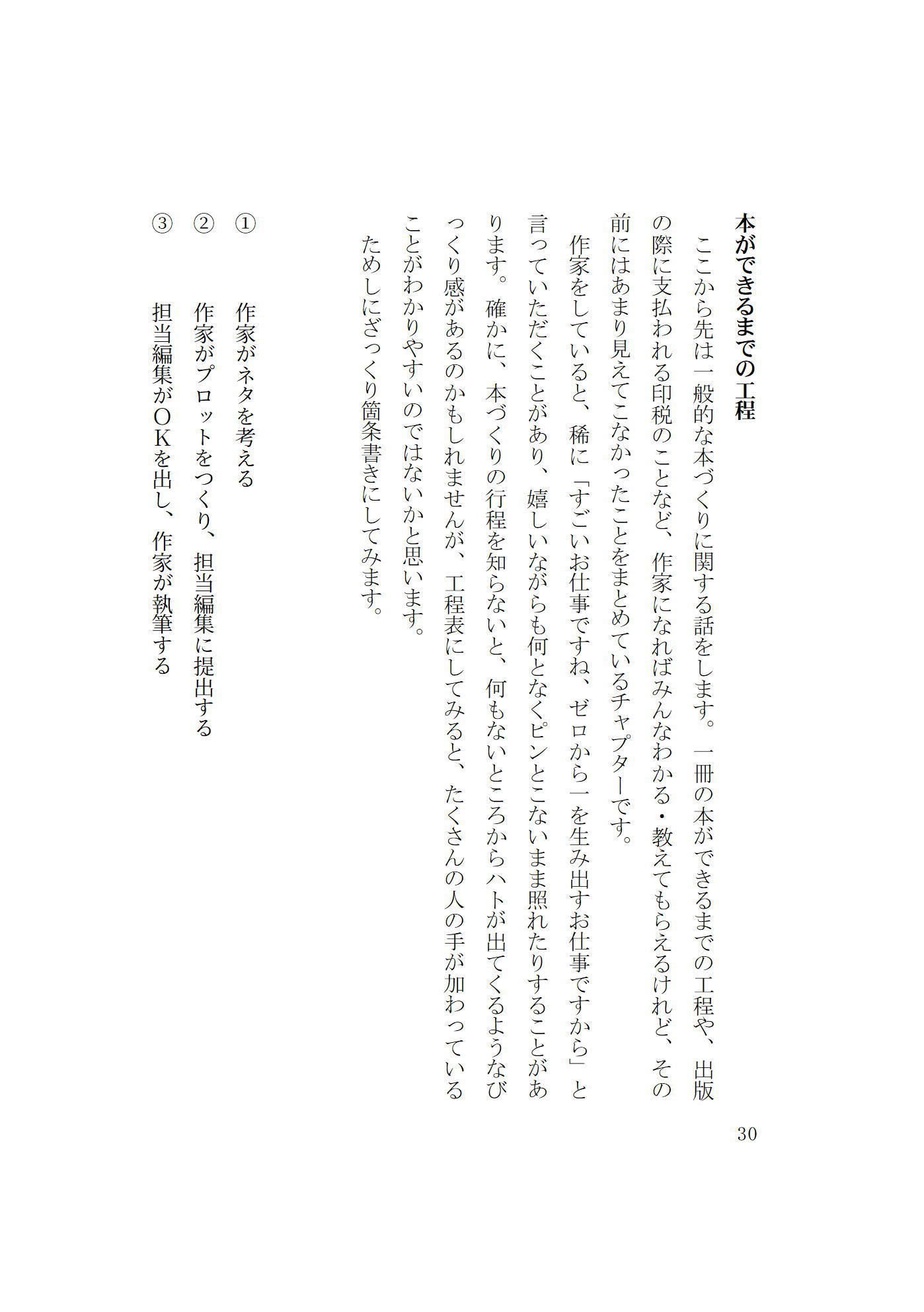 本ができるまでの工程

ここから先は一般的な本づくりに関する話をします。一冊の本ができるまでの工程や、出版の際に支払われる印税のことなど、作家になればみんなわかる・教えてもらえるけれど、その前にはあまり見えてこなかったことをまとめているチャプターです。

作家をしていると、稀に「すごいお仕事ですね、ゼロから一を生み出すお仕事ですから」と言っていただくことがあり、嬉しいながらも何となくピンとこないまま照れたりすることがあります。確かに、本づくりの行程を知らないと、何もないところからハトが出てくるようなびっくり感があるのかもしれませんが、工程表にしてみると、たくさんの人の手が加わっていることがわかりやすいのではないかと思います。

ためしにざっくり箇条書きにしてみます。

① 作家がネタを考える
② 作家がプロットをつくり、担当編集に提出する
③ 担当編集がＯＫを出し、作家が執筆する

30